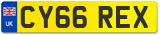 UK
CY66 REX